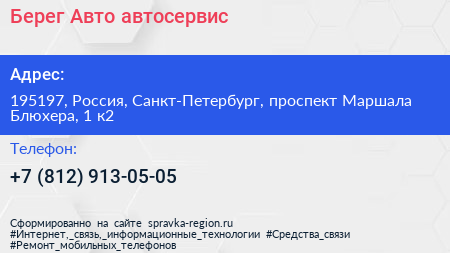 Берег Авто автосервис

Адрес:

195197, Россия, Санкт-Петербург, проспект Маршала Блюхера, 1 к2

Телефон:

+7 (812) 913-05-05

Сформированно на сайте spravka-region.ru
#Интернет,_связь,_информационные_технологии #Средства_связи
#Ремонт_мобильных_телефонов